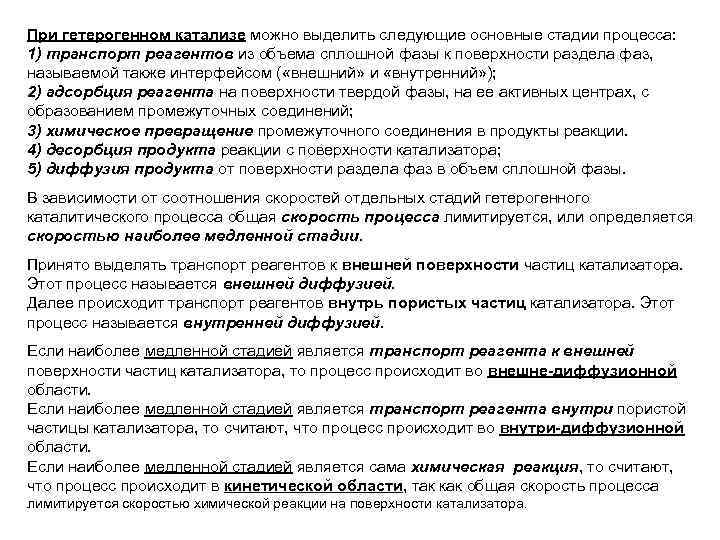 При гетерогенном катализе можно выделить следующие основные стадии процесса:
1) транспорт реагентов из объема сплошной фазы к поверхности раздела фаз, называемой также интерфейсом («внешний» и «внутренний»);
2) адсорбция реагента на поверхности твердой фазы, на ее активных центрах, с образованием промежуточных соединений;
3) химическое превращение промежуточного соединения в продукты реакции.
4) десорбция продукта реакции с поверхности катализатора;
5) диффузия продукта от поверхности раздела фаз в объем сплошной фазы.

В зависимости от соотношения скоростей отдельных стадий гетерогенного каталитического процесса общая скорость процесса лимитируется, или определяется скоростью наиболее медленной стадии.

Принято выделять транспорт реагентов к внешней поверхности частиц катализатора. Этот процесс называется внешней диффузией.
Далее происходит транспорт реагентов внутрь пористых частиц катализатора. Этот процесс называется внутренней диффузией.

Если наиболее медленной стадией является транспорт реагента к внешней поверхности частиц катализатора, то процесс происходит во внешне-диффузионной области.
Если наиболее медленной стадией является транспорт реагента внутри пористой частицы катализатора, то считают, что процесс происходит во внутри-диффузионной области.
Если наиболее медленной стадией является сама химическая реакция, то считают, что процесс происходит в кинетической области, так как общая скорость процесса лимитируется скоростью химической реакции на поверхности катализатора.